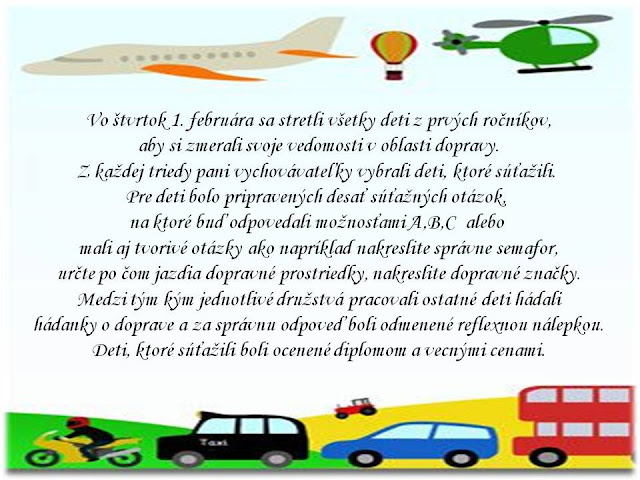 Vo štvrtok 1. februára sa stretli všetky deti z prvých ročníkov, aby si zmerali svoje vedomosti v oblasti dopravy. Z každej triedy pani vychovávateľky vybrali deti, ktoré súťažili. Pre deti bolo pripravených desať súťažných otázok, na ktoré buď odpovedali možnosťami A,B,C alebo mali aj tvorivé otázky ako napríklad nakreslite správne semafor, určte po čom jazdia dopravné prostriedky, nakreslite dopravné značky. Medzi tým kým jednotlivé družstvá pracovali ostatné deti hádali hádanky o doprave a za správnu odpoveď boli odmenené reflexnou nálepkou. Deti, ktoré súťažili boli ocenené diplomom a vecnými cenami.

Taxi